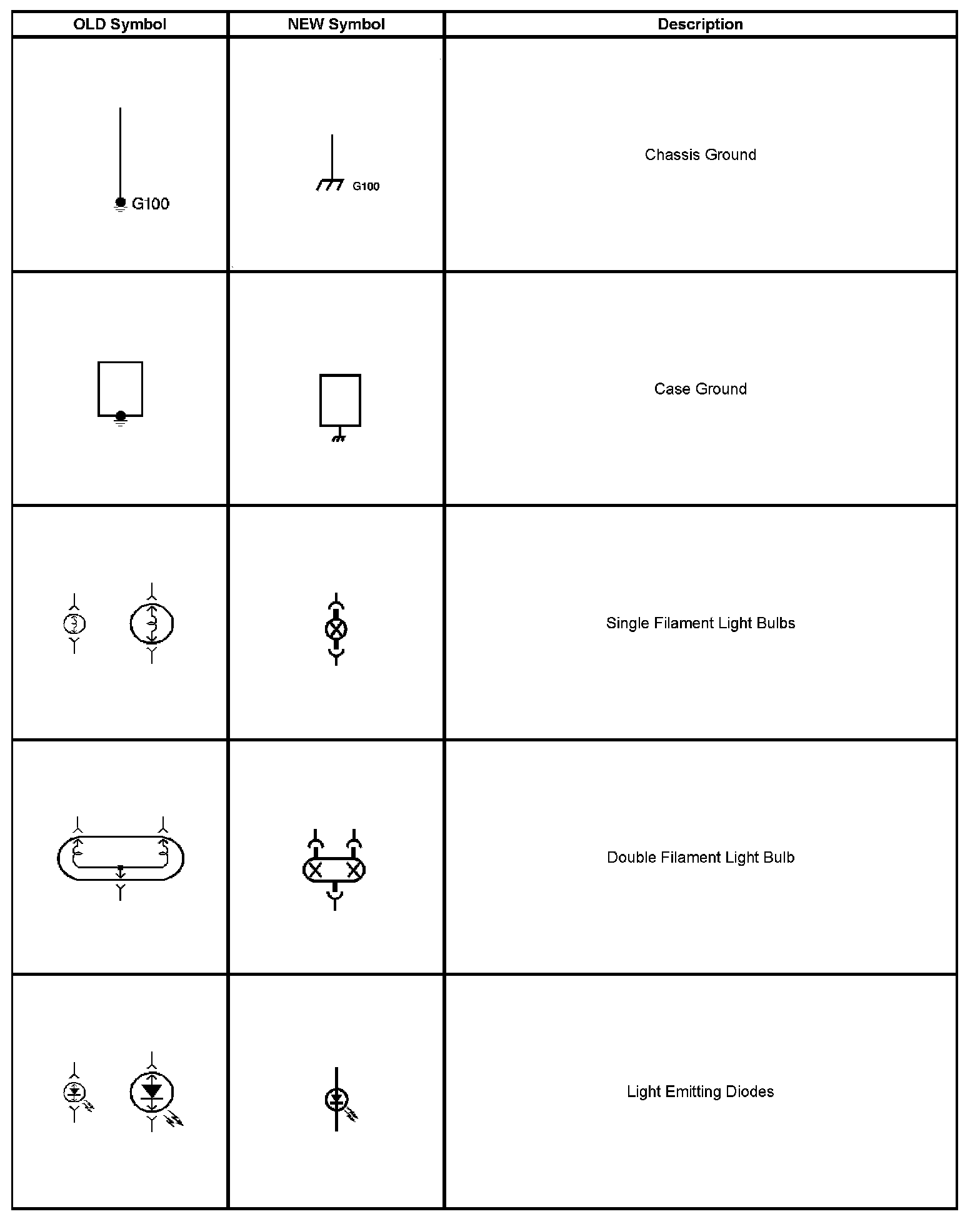 | OLD Symbol | NEW Symbol | Description |
|---|---|---|
| G100 | G100 | Chassis Ground |
| | | Case Ground |
| | | Single Filament Light Bulbs |
| | | Double Filament Light Bulb |
| | | Light Emitting Diodes |